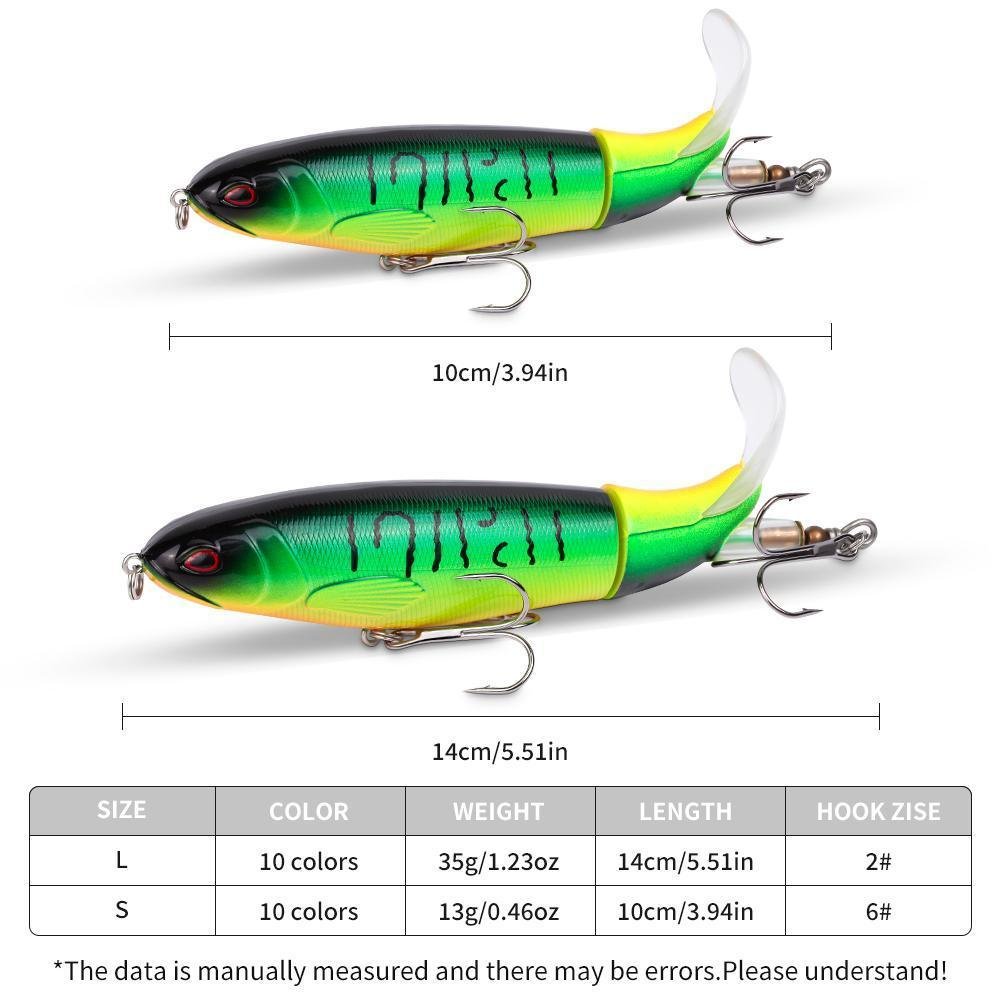 10cm/3.94in

14cm/5.51in

| SIZE | COLOR | WEIGHT | LENGTH | HOOK ZISE |
|---|---|---|---|---|
| L | 10 colors | 35g/1.23oz | 14cm/5.51in | 2# |
| S | 10 colors | 13g/0.46oz | 10cm/3.94in | 6# |

*The data is manually measured and there may be errors.Please understand!